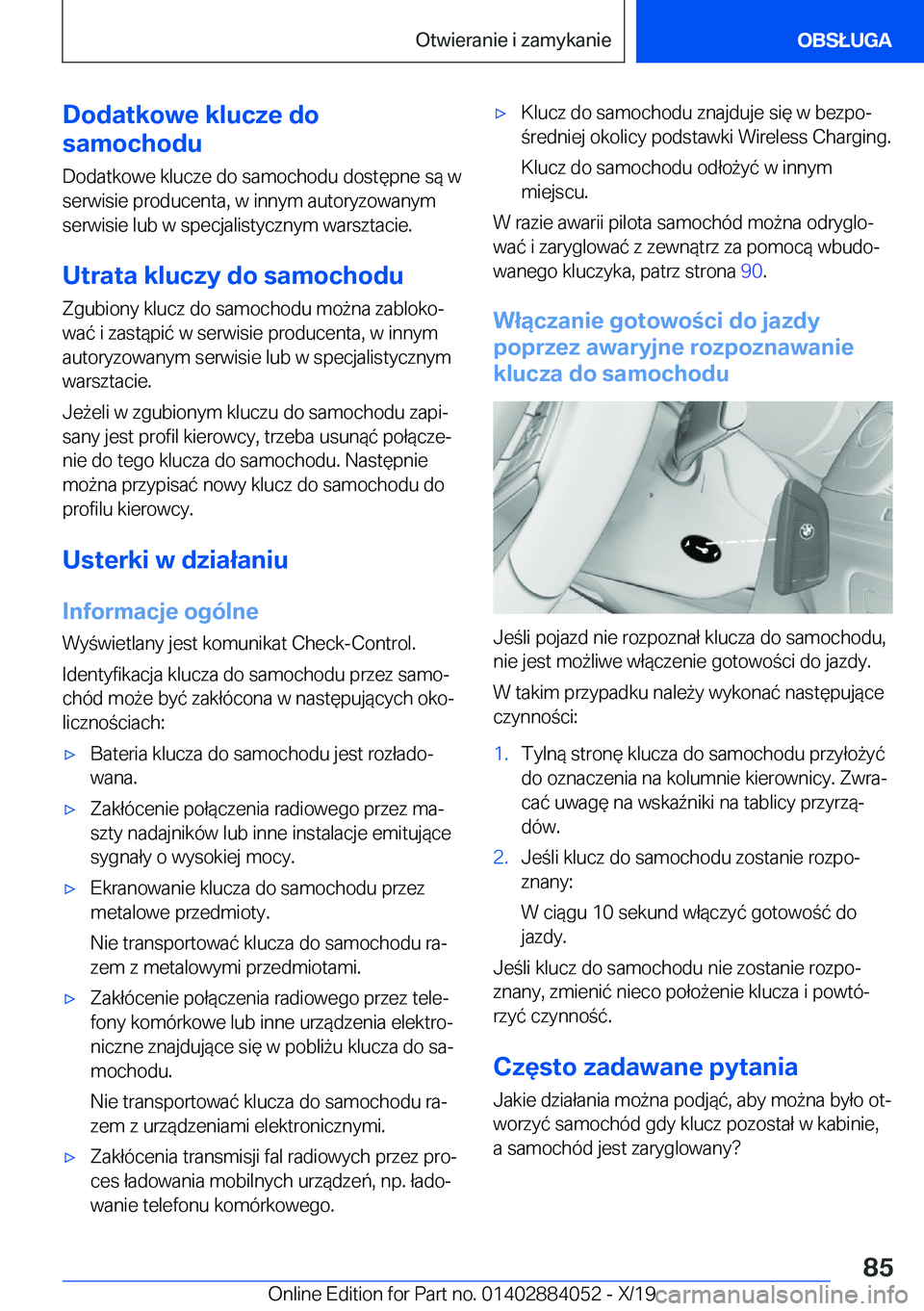 Otwieranie i zamykanie

OBSŁUGA

Dodatkowe klucze do samochodu

Dodatkowe klucze do samochodu dostępne są w serwisie producenta, w innym autoryzowanym serwisie lub w specjalistycznym warsztacie.

Utrata kluczy do samochodu

Zgubiony klucz do samochodu można zablokować i zastąpić w serwisie producenta, w innym autoryzowanym serwisie lub w specjalistycznym warsztacie.

Jeżeli w zgubionym kluczu do samochodu zapisany jest profil kierowcy, trzeba usunąć połączenie do tego klucza do samochodu. Następnie można przypisać nowy klucz do samochodu do profilu kierowcy.

Usterki w działaniu

Informacje ogólne

Wyświetlany jest komunikat Check-Control.

Identyfikacja klucza do samochodu przez samochód może być zakłócona w następujących okolicznościach:

▷ Bateria klucza do samochodu jest rozładowana.

▷ Zakłócenie połączenia radiowego przez maszty nadajników lub inne instalacje emitujące sygnały o wysokiej mocy.

▷ Ekranowanie klucza do samochodu przez metalowe przedmioty.

Nie transportować klucza do samochodu razem z metalowymi przedmiotami.

▷ Zakłócenie połączenia radiowego przez telefony komórkowe lub inne urządzenia elektroniczne znajdujące się w pobliżu klucza do samochodu.

Nie transportować klucza do samochodu razem z urządzeniami elektronicznymi.

▷ Zakłócenia transmisji fal radiowych przez proces ładowania mobilnych urządzeń, np. ładowanie telefonu komórkowego.

▷ Klucz do samochodu znajduje się w bezpośredniej okolicy podstawki Wireless Charging.

Klucz do samochodu odłożyć w innym miejscu.

W razie awarii pilota samochód można odryglować i zaryglować z zewnątrz za pomocą wbudowanego kluczyka, patrz strona 90.

Włączanie gotowości do jazdy poprzez awaryjne rozpoznawanie klucza do samochodu

Jeśli pojazd nie rozpoznał klucza do samochodu, nie jest możliwe włączenie gotowości do jazdy.

W takim przypadku należy wykonać następujące czynności:

1. Tylną stronę klucza do samochodu przyłożyć do oznaczenia na kolumnie kierownicy. Zwracać uwagę na wskaźniki na tablicy przyrządów.

2. Jeśli klucz do samochodu zostanie rozpoznany:

W ciągu 10 sekund włączyć gotowość do jazdy.

Jeśli klucz do samochodu nie zostanie rozpoznany, zmienić nieco położenie klucza i powtórzyć czynność.

Często zadawane pytania

Jakie działania można podjąć, aby można było otworzyć samochód gdy klucz pozostał w kabinie, a samochód jest zaryglowany?

85

Online Edition for Part no. 01402884052 - X/19 carmanualsonline.info